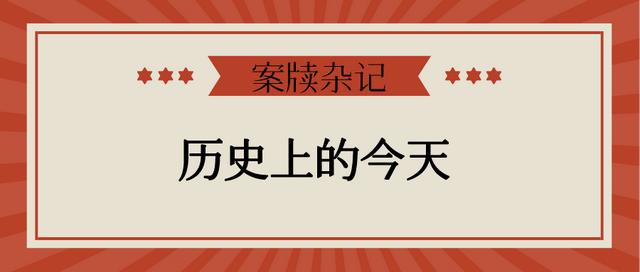 案牍杂记

历史上的今天